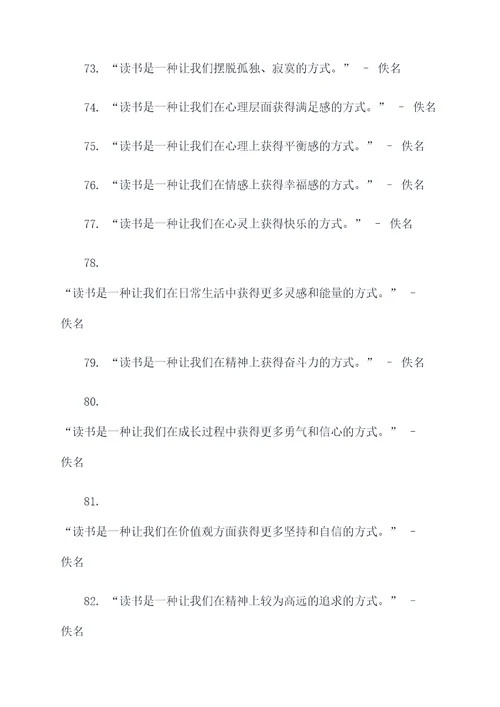 73. “读书是一种让我们摆脱孤独、寂寞的方式。” - 佚名

74. “读书是一种让我们在心理层面获得满足感的方式。” - 佚名

75. “读书是一种让我们在心理上获得平衡感的方式。” - 佚名

76. “读书是一种让我们在情感上获得幸福感的方式。” - 佚名

77. “读书是一种让我们在心灵上获得快乐的方式。” - 佚名

78.

“读书是一种让我们在日常生活中获得更多灵感和能量的方式。” - 佚名

79. “读书是一种让我们在精神上获得奋斗力的方式。” - 佚名

80.

“读书是一种让我们在成长过程中获得更多勇气和信心的方式。” - 佚名

81.

“读书是一种让我们在价值观方面获得更多坚持和自信的方式。” - 佚名

82. “读书是一种让我们在精神上较为高远的追求的方式。” - 佚名